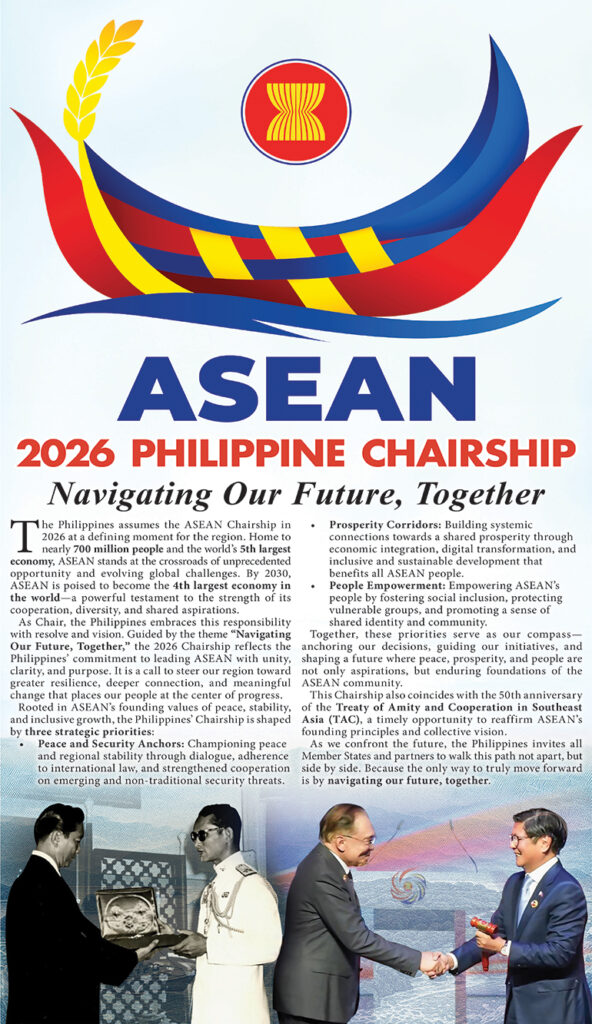 ASEAN

2026 PHILIPPINE CHAIRSHIP

Navigating Our Future, Together

The Philippines assumes the ASEAN Chairship in 2026 at a defining moment for the region. Home to nearly 700 million people and the world's 5th largest economy, ASEAN stands at the crossroads of unprecedented opportunity and evolving global challenges. By 2030, ASEAN is poised to become the 4th largest economy in the world—a powerful testament to the strength of its cooperation, diversity, and shared aspirations.

As Chair, the Philippines embraces this responsibility with resolve and vision. Guided by the theme "Navigating Our Future, Together," the 2026 Chairship reflects the Philippines' commitment to leading ASEAN with unity, clarity, and purpose. It is a call to steer our region toward greater resilience, deeper connection, and meaningful change that places our people at the center of progress.

Rooted in ASEAN's founding values of peace, stability, and inclusive growth, the Philippines' Chairship is shaped by three strategic priorities:

• Peace and Security Anchors: Championing peace and regional stability through dialogue, adherence to international law, and strengthened cooperation on emerging and non-traditional security threats.

• Prosperity Corridors: Building systemic connections towards a shared prosperity through economic integration, digital transformation, and inclusive and sustainable development that benefits all ASEAN people.

• People Empowerment: Empowering ASEAN's people by fostering social inclusion, protecting vulnerable groups, and promoting a sense of shared identity and community.

Together, these priorities serve as our compass—anchoring our decisions, guiding our initiatives, and shaping a future where peace, prosperity, and people are not only aspirations, but enduring foundations of the ASEAN community.

This Chairship also coincides with the 50th anniversary of the Treaty of Amity and Cooperation in Southeast Asia (TAC), a timely opportunity to reaffirm ASEAN's founding principles and collective vision.

As we confront the future, the Philippines invites all Member States and partners to walk this path not apart, but side by side. Because the only way to truly move forward is by navigating our future, together.